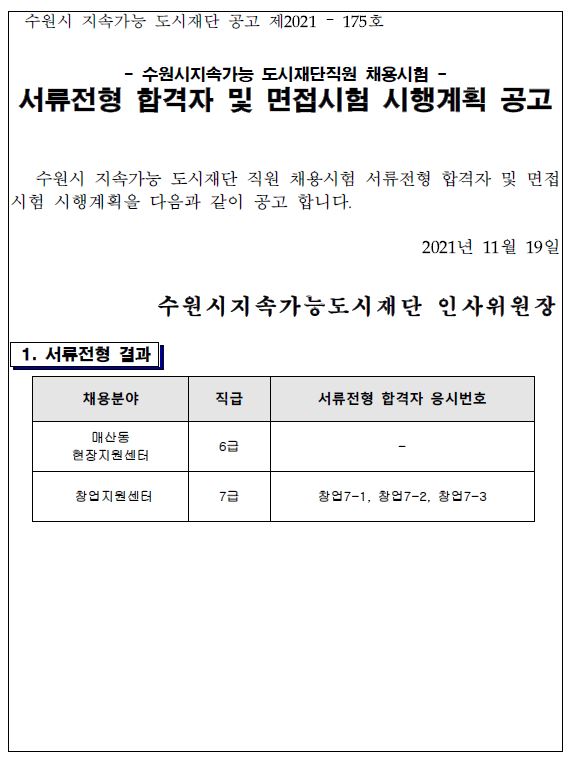 수원시 지속가능 도시재단 공고 제2021 - 175호

- 수원시지속가능 도시재단직원 채용시험 -
서류전형 합격자 및 면접시험 시행계획 공고

수원시 지속가능 도시재단 직원 채용시험 서류전형 합격자 및 면접시험 시행계획을 다음과 같이 공고 합니다.

2021년 11월 19일

수원시지속가능도시재단 인사위원장

1. 서류전형 결과

| 채용분야 | 직급 | 서류전형 합격자 응시번호 |
|---|---|---|
| 매산동 현장지원센터 | 6급 | - |
| 창업지원센터 | 7급 | 창업7-1, 창업7-2, 창업7-3 |